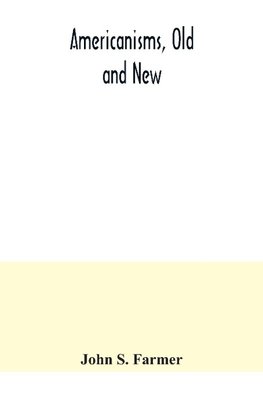 Americanisms, Old and New

John S. Farmer